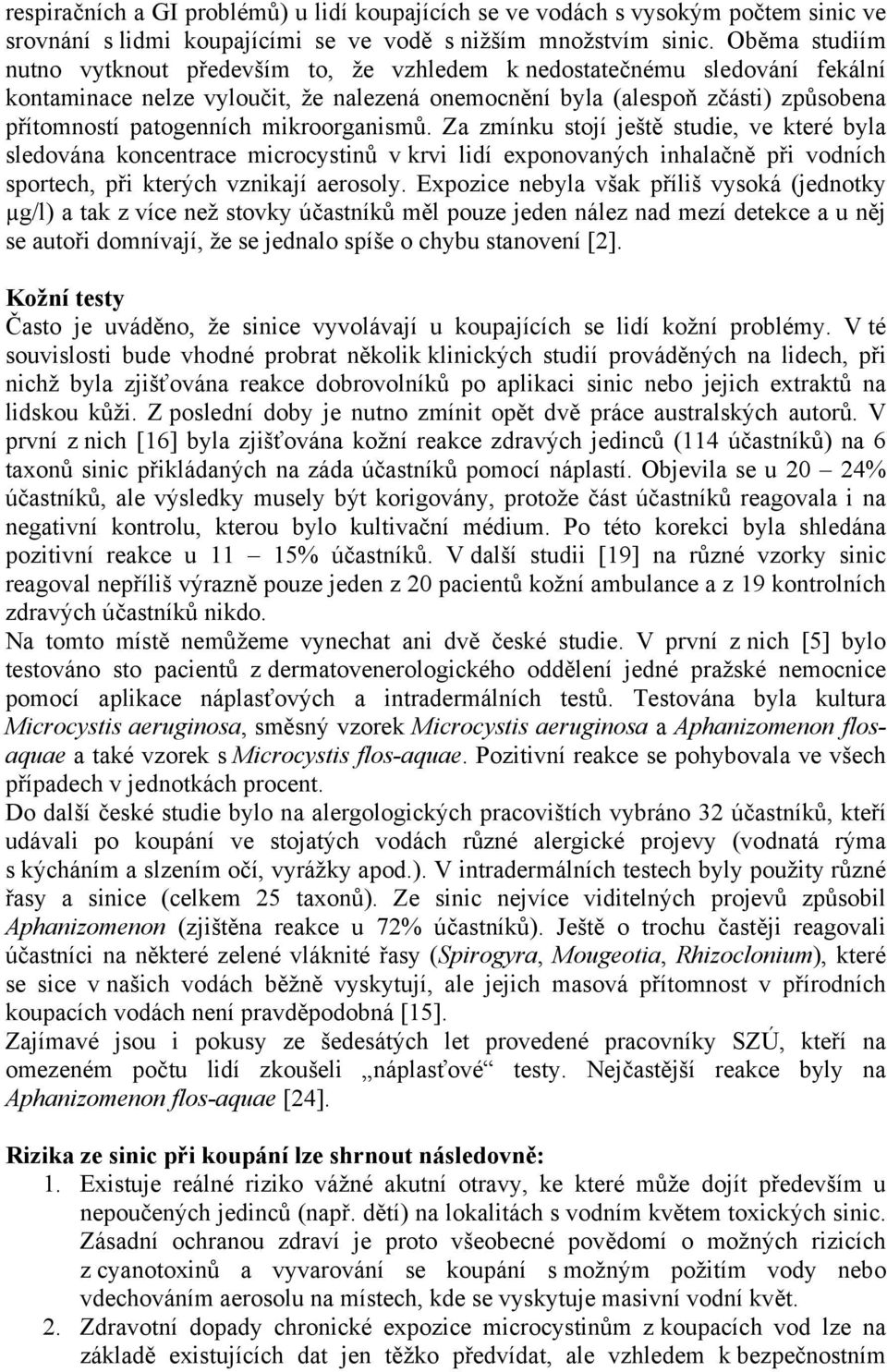 respiračních a GI problémů) u lidí koupajících se ve vodách s vysokým počtem sinic ve srovnání s lidmi koupajícími se ve vodě s nižším množstvím sinic. Oběma studiím nutno vytknout především to, že vzhledem k nedostatečnému sledování fekální kontaminace nelze vyloučit, že nalezená onemocnění byla (alespoň zčásti) způsobena přítomností patogenních mikroorganismů. Za zmínku stojí ještě studie, ve které byla sledována koncentrace microcystinů v krvi lidí exponovaných inhalačně při vodních sportech, při kterých vznikají aerosoly. Expozice nebyla však příliš vysoká (jednotky μg/l) a tak z více než stovky účastníků měl pouze jeden nález nad mezí detekce a u něj se autoři domnívají, že se jednalo spíše o chybu stanovení [2].

Kožní testy
Často je uváděno, že sinice vyvolávají u koupajících se lidí kožní problémy. V té souvislosti bude vhodné probrat několik klinických studií prováděných na lidech, při nichž byla zjišťována reakce dobrovolníků po aplikaci sinic nebo jejich extraktů na lidskou kůži. Z poslední doby je nutno zmínit opět dvě práce australských autorů. V první z nich [16] byla zjišťována kožní reakce zdravých jedinců (114 účastníků) na 6 taxonů sinic přikládaných na záda účastníků pomocí náplastí. Objevila se u 20 – 24% účastníků, ale výsledky musely být korigovány, protože část účastníků reagovala i na negativní kontrolu, kterou bylo kultivační médium. Po této korekci byla shledána pozitivní reakce u 11 – 15% účastníků. V další studii [19] na různé vzorky sinic reagoval nepříliš výrazně pouze jeden z 20 pacientů kožní ambulance a z 19 kontrolních zdravých účastníků nikdo.
Na tomto místě nemůžeme vynechat ani dvě české studie. V první z nich [5] bylo testováno sto pacientů z dermatovenerologického oddělení jedné pražské nemocnice pomocí aplikace náplasťových a intradermálních testů. Testována byla kultura Microcystis aeruginosa, směsný vzorek Microcystis aeruginosa a Aphanizomenon flos-aquae a také vzorek s Microcystis flos-aquae. Pozitivní reakce se pohybovala ve všech případech v jednotkách procent.
Do další české studie bylo na alergologických pracovištích vybráno 32 účastníků, kteří udávali po koupání ve stojatých vodách různé alergické projevy (vodnatá rýma s kýcháním a slzením očí, vyrážky apod.). V intradermálních testech byly použity různé řasy a sinice (celkem 25 taxonů). Ze sinic nejvíce viditelných projevů způsobil Aphanizomenon (zjištěna reakce u 72% účastníků). Ještě o trochu častěji reagovali účastníci na některé zelené vláknité řasy (Spirogyra, Mougeotia, Rhizoclonium), které se sice v našich vodách běžně vyskytují, ale jejich masová přítomnost v přírodních koupacích vodách není pravděpodobná [15].
Zajímavé jsou i pokusy ze šedesátých let provedené pracovníky SZÚ, kteří na omezeném počtu lidí zkoušeli „náplasťové“ testy. Nejčastější reakce byly na Aphanizomenon flos-aquae [24].

Rizika ze sinic při koupání lze shrnout následovně:
1. Existuje reálné riziko vážné akutní otravy, ke které může dojít především u nepoučených jedinců (např. dětí) na lokalitách s vodním květem toxických sinic. Zásadní ochranou zdraví je proto všeobecné povědomí o možných rizicích z cyanotoxinů a vyvarování se koupání s možným požitím vody nebo vdechováním aerosolu na místech, kde se vyskytuje masivní vodní květ.
2. Zdravotní dopady chronické expozice microcystinům z koupacích vod lze na základě existujících dat jen těžko předvídat, ale vzhledem k bezpečnostním